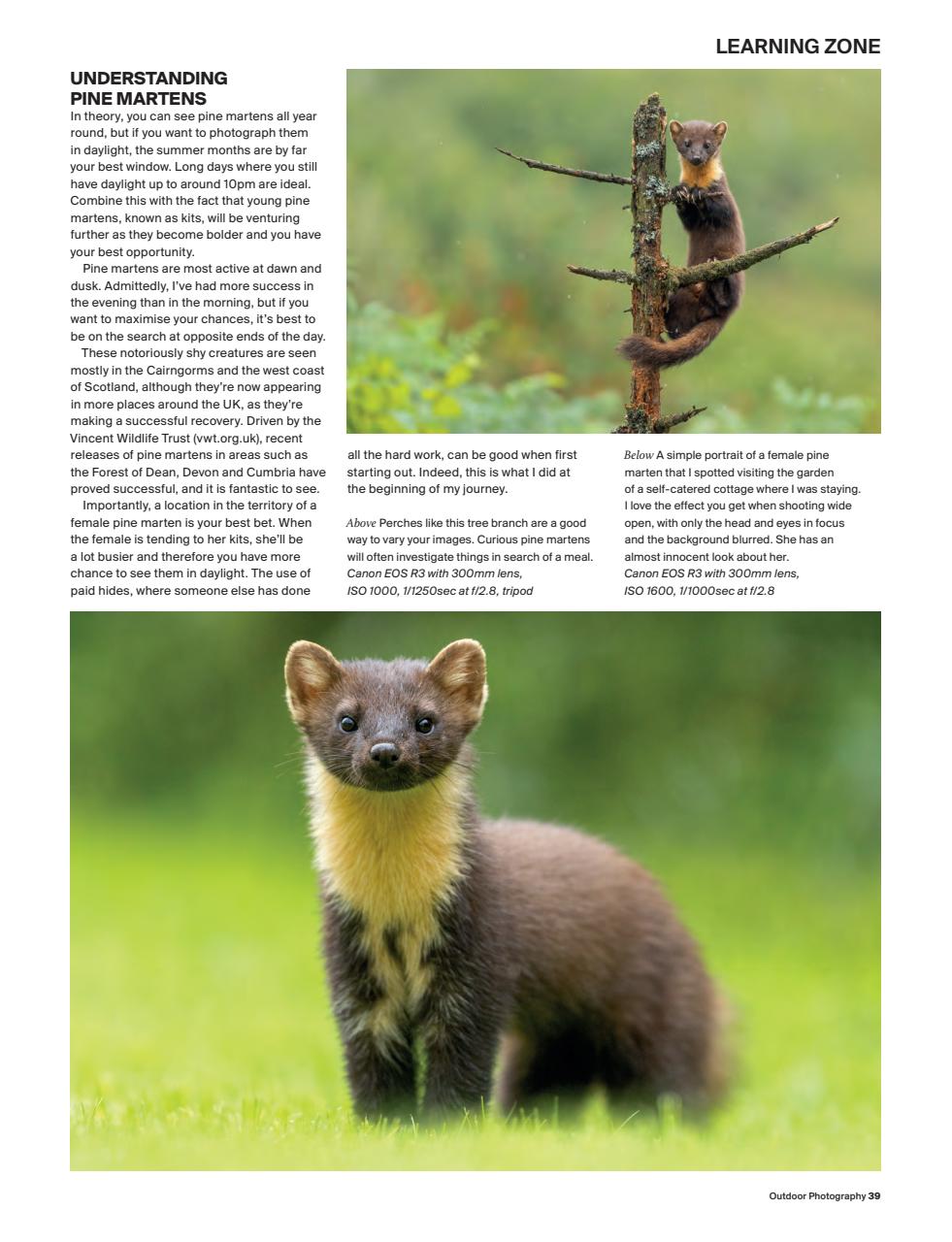 LEARNING ZONE

UNDERSTANDING PINE MARTENS

In theory, you can see pine martens all year round, but if you want to photograph them in daylight, the summer months are by far your best window. Long days where you still have daylight up to around 10pm are ideal. Combine this with the fact that young pine martens, known as kits, will be venturing further as they become bolder and you have your best opportunity.

Pine martens are most active at dawn and dusk. Admittedly, I've had more success in the evening than in the morning, but if you want to maximise your chances, it's best to be on the search at opposite ends of the day.

These notoriously shy creatures are seen mostly in the Cairngorms and the west coast of Scotland, although they're now appearing in more places around the UK, as they're making a successful recovery. Driven by the Vincent Wildlife Trust (vwt.org.uk), recent releases of pine martens in areas such as the Forest of Dean, Devon and Cumbria have proved successful, and it is fantastic to see.

Importantly, a location in the territory of a female pine marten is your best bet. When the female is tending to her kits, she'll be a lot busier and therefore you have more chance to see them in daylight. The use of paid hides, where someone else has done all the hard work, can be good when first starting out. Indeed, this is what I did at the beginning of my journey.

Above Perches like this tree branch are a good way to vary your images. Curious pine martens will often investigate things in search of a meal. Canon EOS R3 with 300mm lens, ISO 1000, 1/1250sec at f/2.8, tripod

Below A simple portrait of a female pine marten that I spotted visiting the garden of a self-catered cottage where I was staying. I love the effect you get when shooting wide open, with only the head and eyes in focus and the background blurred. She has an almost innocent look about her. Canon EOS R3 with 300mm lens, ISO 1600, 1/1000sec at f/2.8

Outdoor Photography 39